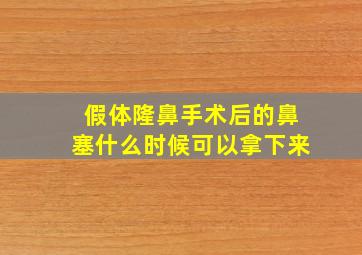 假体隆鼻手术后的鼻塞什么时候可以拿下来